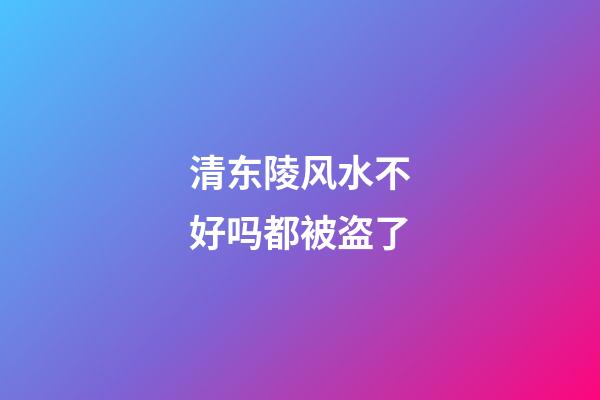 清东陵风水不好吗都被盗了